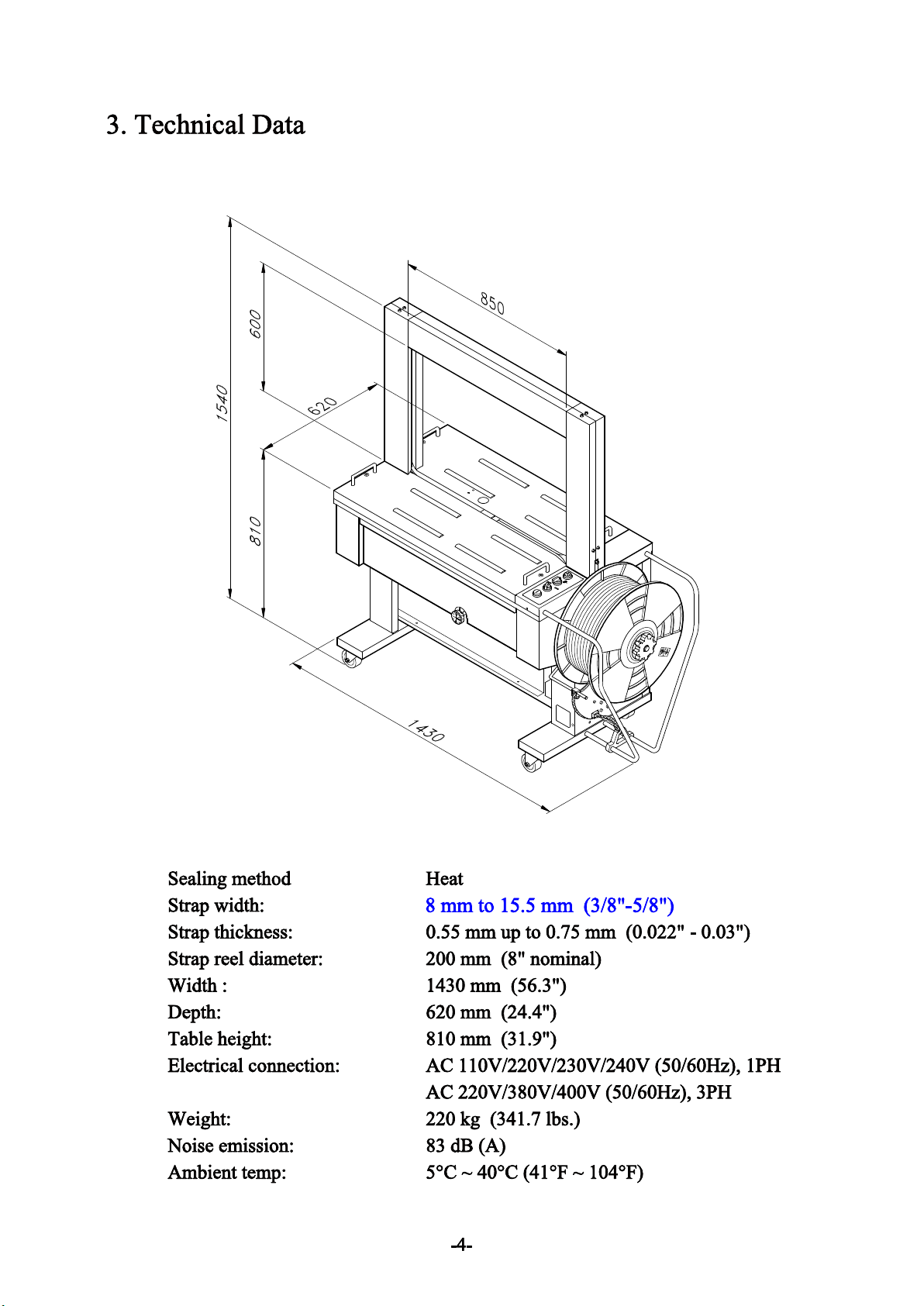 3. Technical Data

1540
600
850
620
810
1430

| | |
|---|---|
| Sealing method | Heat |
| Strap width: | 8 mm to 15.5 mm (3/8"-5/8") |
| Strap thickness: | 0.55 mm up to 0.75 mm (0.022" - 0.03") |
| Strap reel diameter: | 200 mm (8" nominal) |
| Width : | 1430 mm (56.3") |
| Depth: | 620 mm (24.4") |
| Table height: | 810 mm (31.9") |
| Electrical connection: | AC 110V/220V/230V/240V (50/60Hz), 1PH |
| | AC 220V/380V/400V (50/60Hz), 3PH |
| Weight: | 220 kg (341.7 lbs.) |
| Noise emission: | 83 dB (A) |
| Ambient temp: | 5°C ~ 40°C (41°F ~ 104°F) |

-4-